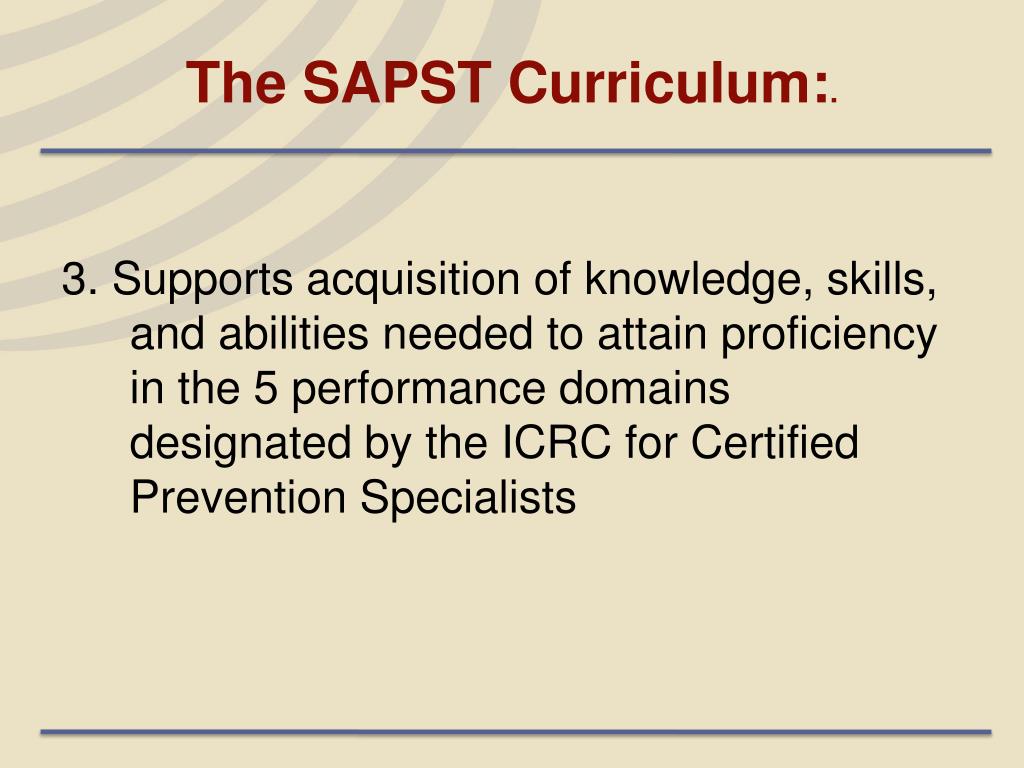 The SAPST Curriculum:.

3. Supports acquisition of knowledge, skills, and abilities needed to attain proficiency in the 5 performance domains designated by the ICRC for Certified Prevention Specialists